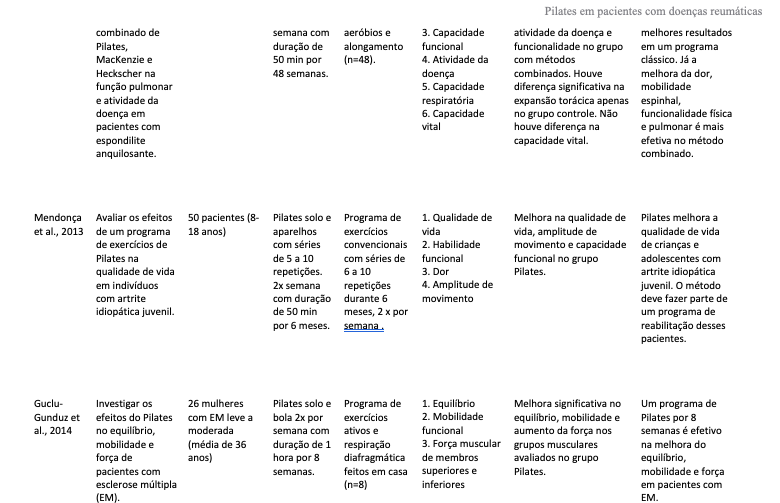 Pilates em pacientes com doenças reumáticas

| | | | | | | | |
|---|---|---|---|---|---|---|---|
| | combinado de Pilates, MacKenzie e Heckscher na função pulmonar e atividade da doença em pacientes com espondilite anquilosante. | | semana com duração de 50 min por 48 semanas. | aeróbios e alongamento (n=48). | 3. Capacidade funcional 4. Atividade da doença 5. Capacidade respiratória 6. Capacidade vital | atividade da doença e funcionalidade no grupo com métodos combinados. Houve diferença significativa na expansão torácica apenas no grupo controle. Não houve diferença na capacidade vital. | melhores resultados em um programa clássico. Já a melhora da dor, mobilidade espinhal, funcionalidade física e pulmonar é mais efetiva no método combinado. |
| Mendonça et al., 2013 | Avaliar os efeitos de um programa de exercícios de Pilates na qualidade de vida em indivíduos com artrite idiopática juvenil. | 50 pacientes (8-18 anos) | Pilates solo e aparelhos com séries de 5 a 10 repetições. 2x semana com duração de 50 min por 6 meses. | Programa de exercícios convencionais com séries de 6 a 10 repetições durante 6 meses, 2 x por semana . | 1. Qualidade de vida 2. Habilidade funcional 3. Dor 4. Amplitude de movimento | Melhora na qualidade de vida, amplitude de movimento e capacidade funcional no grupo Pilates. | Pilates melhora a qualidade de vida de crianças e adolescentes com artrite idiopática juvenil. O método deve fazer parte de um programa de reabilitação desses pacientes. |
| Guclu-Gunduz et al., 2014 | Investigar os efeitos do Pilates no equilíbrio, mobilidade e força de pacientes com esclerose múltipla (EM). | 26 mulheres com EM leve a moderada (média de 36 anos) | Pilates solo e bola 2x por semana com duração de 1 hora por 8 semanas. | Programa de exercícios ativos e respiração diafragmática feitos em casa (n=8) | 1. Equilíbrio 2. Mobilidade funcional 3. Força muscular de membros superiores e inferiores | Melhora significativa no equilíbrio, mobilidade e aumento da força nos grupos musculares avaliados no grupo Pilates. | Um programa de Pilates por 8 semanas é efetivo na melhora do equilíbrio, mobilidade e força em pacientes com EM. |